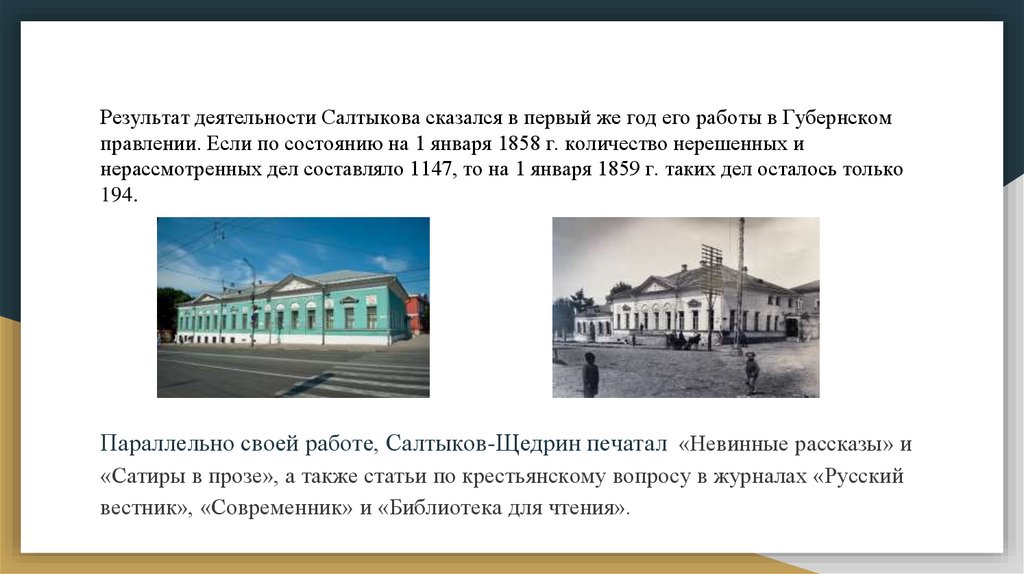 Результат деятельности Салтыкова сказался в первый же год его работы в Губернском правлении. Если по состоянию на 1 января 1858 г. количество нерешенных и нерассмотренных дел составляло 1147, то на 1 января 1859 г. таких дел осталось только 194.

Параллельно своей работе, Салтыков-Щедрин печатал «Невинные рассказы» и «Сатиры в прозе», а также статьи по крестьянскому вопросу в журналах «Русский вестник», «Современник» и «Библиотека для чтения».